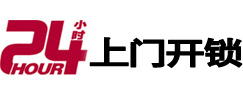 24 小时 HOUR 上门开锁